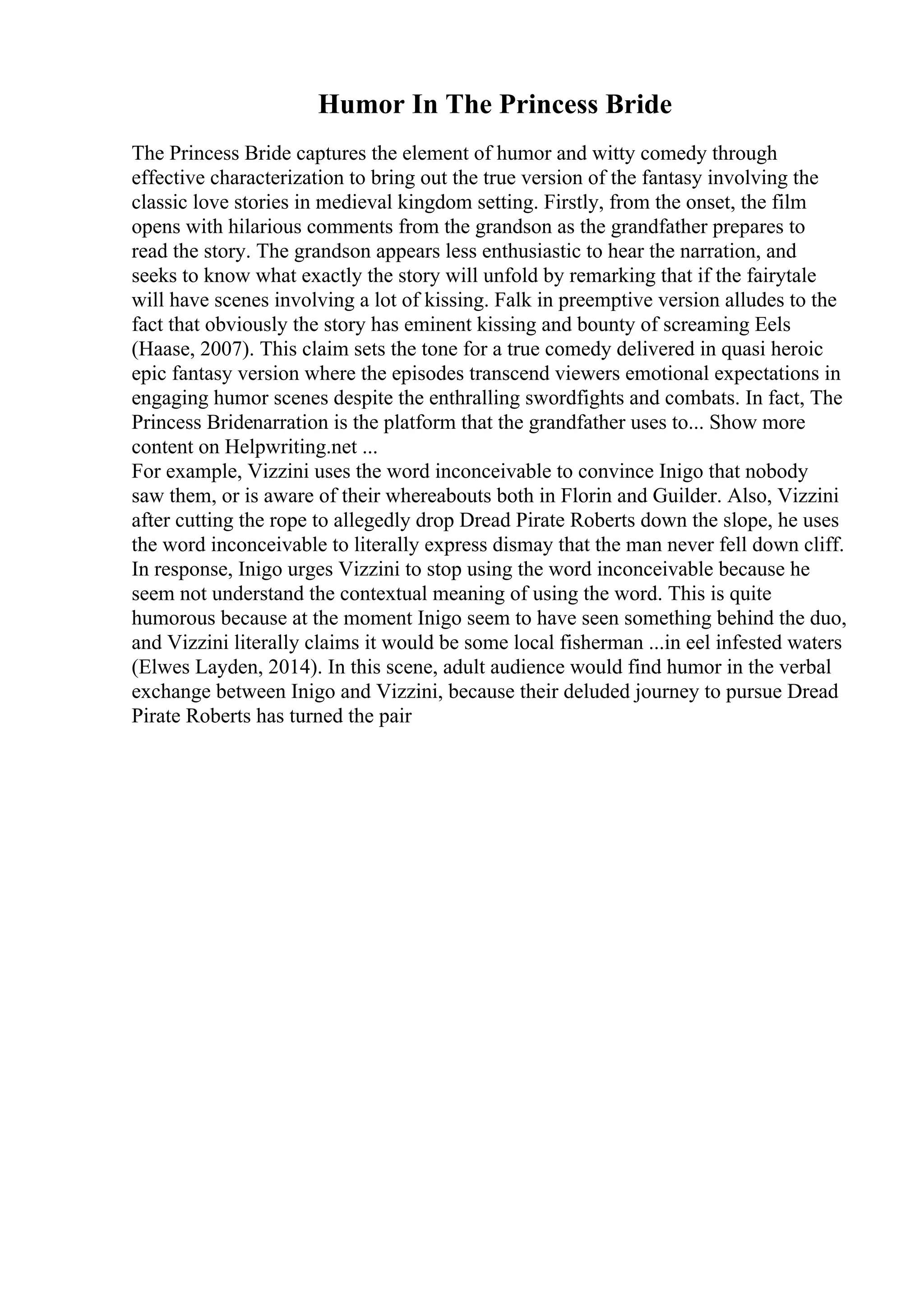 Humor In The Princess Bride

The Princess Bride captures the element of humor and witty comedy through effective characterization to bring out the true version of the fantasy involving the classic love stories in medieval kingdom setting. Firstly, from the onset, the film opens with hilarious comments from the grandson as the grandfather prepares to read the story. The grandson appears less enthusiastic to hear the narration, and seeks to know what exactly the story will unfold by remarking that if the fairytale will have scenes involving a lot of kissing. Falk in preemptive version alludes to the fact that obviously the story has eminent kissing and bounty of screaming Eels (Haase, 2007). This claim sets the tone for a true comedy delivered in quasi heroic epic fantasy version where the episodes transcend viewers emotional expectations in engaging humor scenes despite the enthralling swordfights and combats. In fact, The Princess Bridenarration is the platform that the grandfather uses to... Show more content on Helpwriting.net ...
For example, Vizzini uses the word inconceivable to convince Inigo that nobody saw them, or is aware of their whereabouts both in Florin and Guilder. Also, Vizzini after cutting the rope to allegedly drop Dread Pirate Roberts down the slope, he uses the word inconceivable to literally express dismay that the man never fell down cliff. In response, Inigo urges Vizzini to stop using the word inconceivable because he seem not understand the contextual meaning of using the word. This is quite humorous because at the moment Inigo seem to have seen something behind the duo, and Vizzini literally claims it would be some local fisherman ...in eel infested waters (Elwes Layden, 2014). In this scene, adult audience would find humor in the verbal exchange between Inigo and Vizzini, because their deluded journey to pursue Dread Pirate Roberts has turned the pair